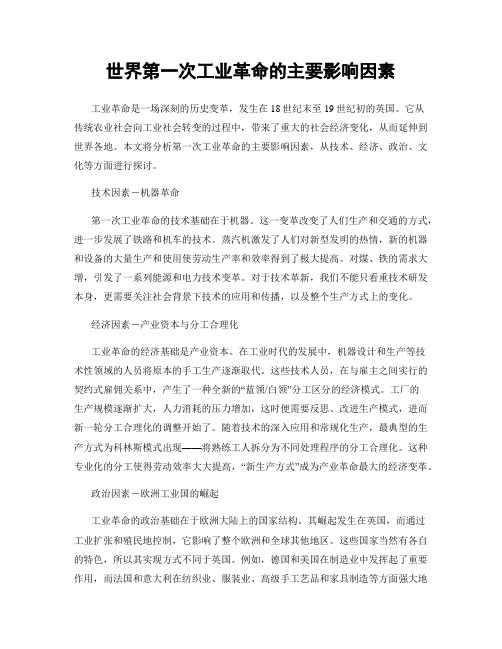 世界第一次工业革命的主要影响因素

工业革命是一场深刻的历史变革，发生在18世纪末至19世纪初的英国。它从传统农业社会向工业社会转变的过程中，带来了重大的社会经济变化，从而延伸到世界各地。本文将分析第一次工业革命的主要影响因素，从技术、经济、政治、文化等方面进行探讨。

技术因素－机器革命

第一次工业革命的技术基础在于机器。这一变革改变了人们生产和交通的方式，进一步发展了铁路和机车的技术。蒸汽机激发了人们对新型发明的热情，新的机器和设备的大量生产和使用使劳动生产率和效率得到了极大提高。对煤、铁的需求大增，引发了一系列能源和电力技术变革。对于技术革新，我们不能只看重技术研发本身，更需要关注社会背景下技术的应用和传播，以及整个生产方式上的变化。

经济因素－产业资本与分工合理化

工业革命的经济基础是产业资本。在工业时代的发展中，机器设计和生产等技术性领域的人员将原本的手工生产逐渐取代。这些技术人员，在与雇主之间实行的契约式雇佣关系中，产生了一种全新的“蓝领/白领”分工区分的经济模式。工厂的生产规模逐渐扩大，人力消耗的压力增加，这时便需要反思、改进生产模式，进而新一轮分工合理化的调整开始了。随着技术的深入应用和常规化生产，最典型的生产方式为科林斯模式出现——将熟练工人拆分为不同处理程序的分工合理化。这种专业化的分工使得劳动效率大大提高，“新生产方式”成为产业革命最大的经济变革。

政治因素－欧洲工业国的崛起

工业革命的政治基础在于欧洲大陆上的国家结构。其崛起发生在英国，而通过工业扩张和殖民地控制，它影响了整个欧洲和全球其他地区。这些国家当然有各自的特色，所以其实现方式不同于英国。例如，德国和美国在制造业中发挥起了重要作用，而法国和意大利在纺织业、服装业、高级手工艺品和家具制造等方面强大地